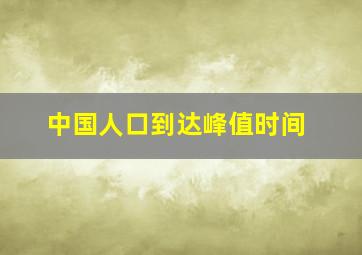 中国人口到达峰值时间